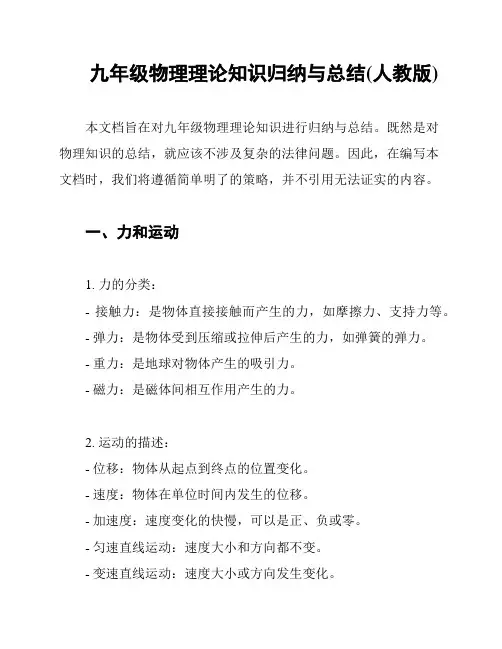 九年级物理理论知识归纳与总结(人教版)

本文档旨在对九年级物理理论知识进行归纳与总结。既然是对物理知识的总结，就应该不涉及复杂的法律问题。因此，在编写本文档时，我们将遵循简单明了的策略，并不引用无法证实的内容。

一、力和运动

1. 力的分类：
- 接触力：是物体直接接触而产生的力，如摩擦力、支持力等。
- 弹力：是物体受到压缩或拉伸后产生的力，如弹簧的弹力。
- 重力：是地球对物体产生的吸引力。
- 磁力：是磁体间相互作用产生的力。

2. 运动的描述：
- 位移：物体从起点到终点的位置变化。
- 速度：物体在单位时间内发生的位移。
- 加速度：速度变化的快慢，可以是正、负或零。
- 匀速直线运动：速度大小和方向都不变。
- 变速直线运动：速度大小或方向发生变化。